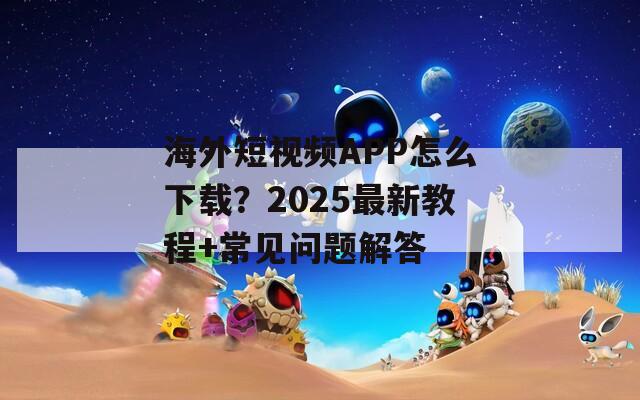 海外短视频APP怎么下载？2025最新教程+常见问题解答